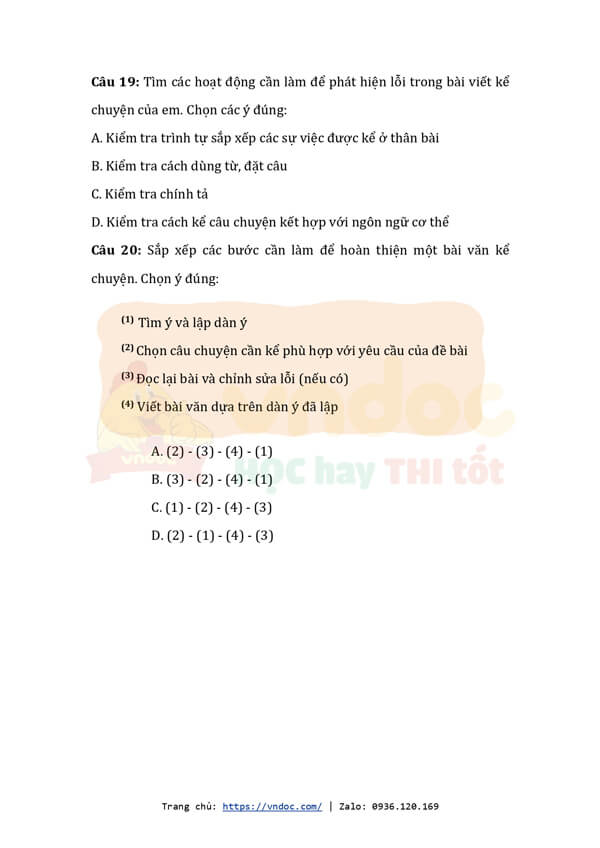 **Câu 19:** Tìm các hoạt động cần làm để phát hiện lỗi trong bài viết kể chuyện của em. Chọn các ý đúng:

A. Kiểm tra trình tự sắp xếp các sự việc được kể ở thân bài

B. Kiểm tra cách dùng từ, đặt câu

C. Kiểm tra chính tả

D. Kiểm tra cách kể câu chuyện kết hợp với ngôn ngữ cơ thể

**Câu 20:** Sắp xếp các bước cần làm để hoàn thiện một bài văn kể chuyện. Chọn ý đúng:

(1) Tìm ý và lập dàn ý

(2) Chọn câu chuyện cần kể phù hợp với yêu cầu của đề bài

(3) Đọc lại bài và chỉnh sửa lỗi (nếu có)

(4) Viết bài văn dựa trên dàn ý đã lập

vndoc

HỌC hay THI tốt

A. (2) - (3) - (4) - (1)

B. (3) - (2) - (4) - (1)

C. (1) - (2) - (4) - (3)

D. (2) - (1) - (4) - (3)

Trang chủ: https://vndoc.com/ | Zalo: 0936.120.169